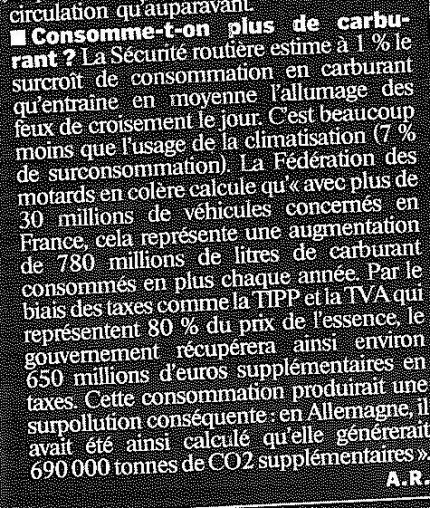 circulation qu'auparavant.

■ Consomme-t-on plus de carburant ? La Sécurité routière estime à 1 % le surcroît de consommation en carburant qu'entraîne en moyenne l'allumage des feux de croisement le jour. C'est beaucoup moins que l'usage de la climatisation (7 % de surconsommation). La Fédération des motards en colère calcule qu'« avec plus de 30 millions de véhicules concernés en France, cela représente une augmentation de 780 millions de litres de carburant consommés en plus chaque année. Par le biais des taxes comme la TIPP et la TVA qui représentent 80 % du prix de l'essence, le gouvernement récupérera ainsi environ 650 millions d'euros supplémentaires en taxes. Cette consommation produirait une surpollution conséquente : en Allemagne, il avait été ainsi calculé qu'elle générerait 690 000 tonnes de CO2 supplémentaires ».

A.R.